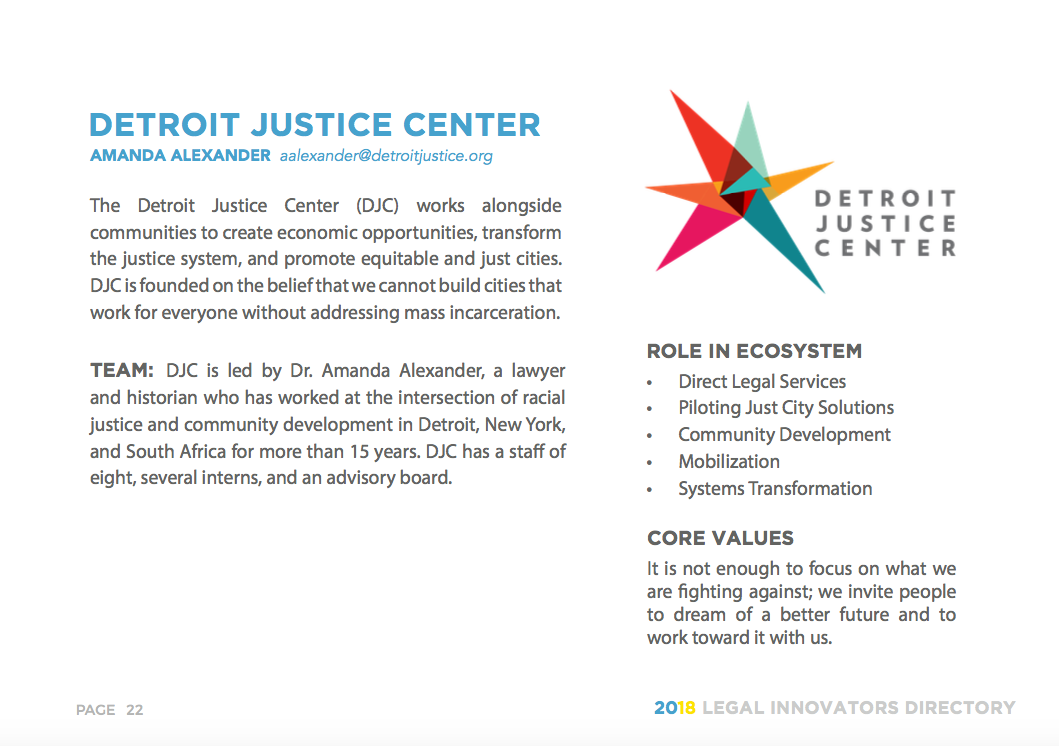 DETROIT JUSTICE CENTER
AMANDA ALEXANDER aalexander@detroitjustice.org

The Detroit Justice Center (DJC) works alongside communities to create economic opportunities, transform the justice system, and promote equitable and just cities. DJC is founded on the belief that we cannot build cities that work for everyone without addressing mass incarceration.

TEAM: DJC is led by Dr. Amanda Alexander, a lawyer and historian who has worked at the intersection of racial justice and community development in Detroit, New York, and South Africa for more than 15 years. DJC has a staff of eight, several interns, and an advisory board.

DETROIT JUSTICE CENTER

ROLE IN ECOSYSTEM
• Direct Legal Services
• Piloting Just City Solutions
• Community Development
• Mobilization
• Systems Transformation

CORE VALUES
It is not enough to focus on what we are fighting against; we invite people to dream of a better future and to work toward it with us.

PAGE 22

2018 LEGAL INNOVATORS DIRECTORY